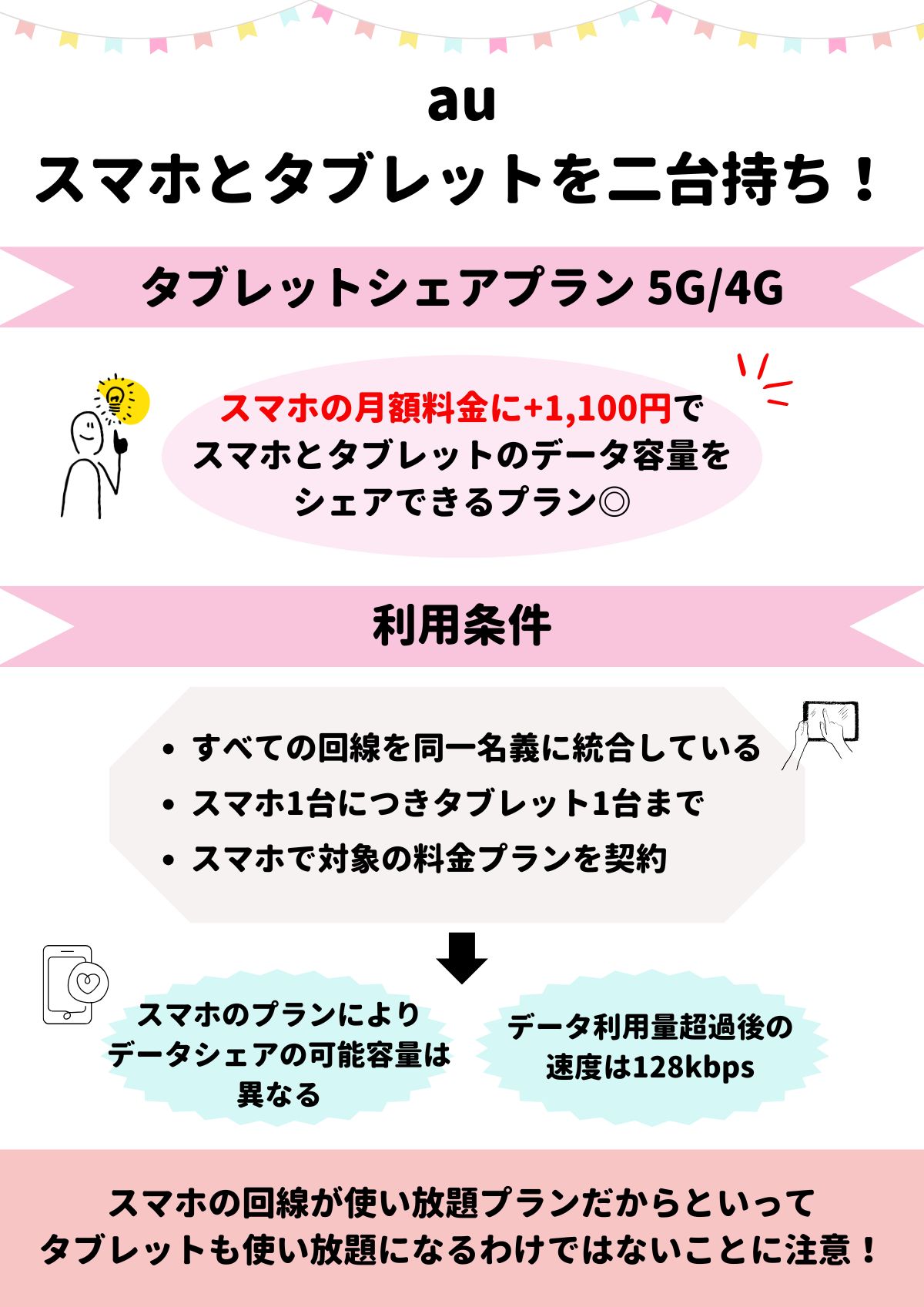 au
スマホとタブレットを二台持ち！

タブレットシェアプラン 5G/4G

スマホの月額料金に+1,100円で
スマホとタブレットのデータ容量を
シェアできるプラン◎

利用条件

• すべての回線を同一名義に統合している
• スマホ1台につきタブレット1台まで
• スマホで対象の料金プランを契約

スマホのプランにより
データシェアの可能容量は
異なる

データ利用量超過後の
速度は128kbps

スマホの回線が使い放題プランだからといって
タブレットも使い放題になるわけではないことに注意！